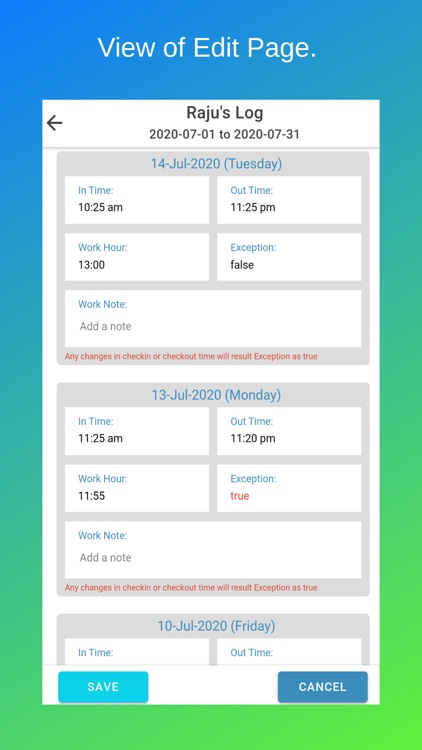 View of Edit Page.

Raju's Log
2020-07-01 to 2020-07-31

14-Jul-2020 (Tuesday)

In Time:
10:25 am

Out Time:
11:25 pm

Work Hour:
13:00

Exception:
false

Work Note:
Add a note

Any changes in checkin or checkout time will result Exception as true

13-Jul-2020 (Monday)

In Time:
11:25 am

Out Time:
11:20 pm

Work Hour:
11:55

Exception:
true

Work Note:
Add a note

Any changes in checkin or checkout time will result Exception as true

10-Jul-2020 (Friday)

In Time:

Out Time:

SAVE

CANCEL